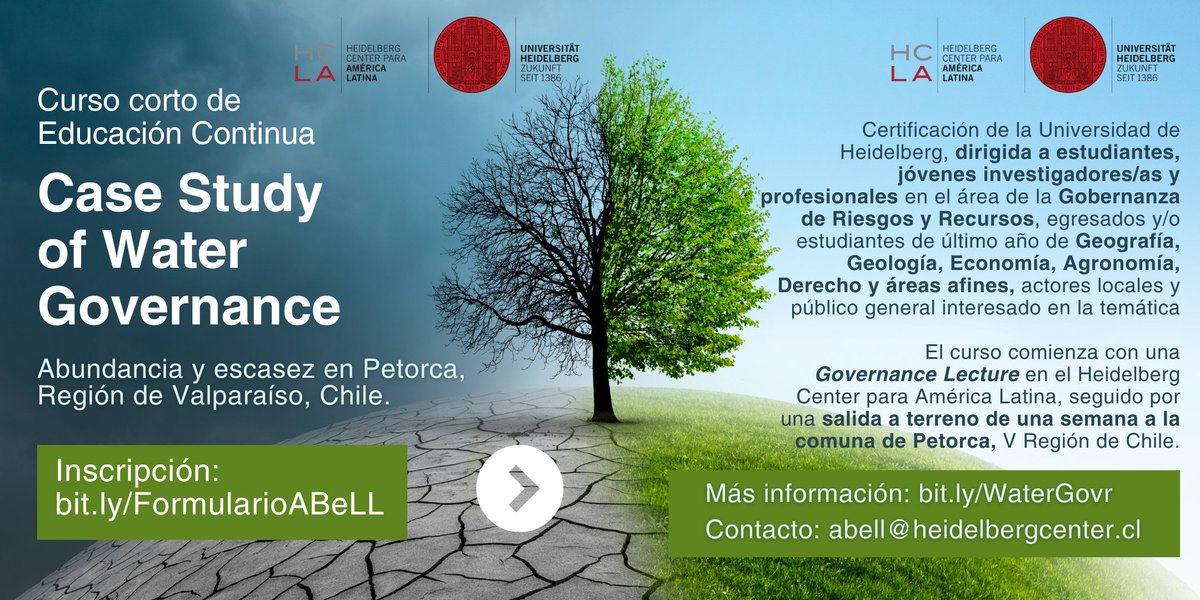 HC LA HEIDELBERG CENTER PARA AMÉRICA LATINA

UNIVERSITÄT HEIDELBERG ZUKUNFT SEIT 1386

Curso corto de Educación Continua

Case Study of Water Governance

Abundancia y escasez en Petorca, Región de Valparaíso, Chile.

Inscripción: bit.ly/FormularioABeLL

HC LA HEIDELBERG CENTER PARA AMÉRICA LATINA

UNIVERSITÄT HEIDELBERG ZUKUNFT SEIT 1386

Certificación de la Universidad de Heidelberg, dirigida a estudiantes, jóvenes investigadores/as y profesionales en el área de la Gobernanza de Riesgos y Recursos, egresados y/o estudiantes de último año de Geografía, Geología, Economía, Agronomía, Derecho y áreas afines, actores locales y público general interesado en la temática

El curso comienza con una Governance Lecture en el Heidelberg Center para América Latina, seguido por una salida a terreno de una semana a la comuna de Petorca, V Región de Chile.

Más información: bit.ly/WaterGovr
Contacto: abell@heidelbergcenter.cl